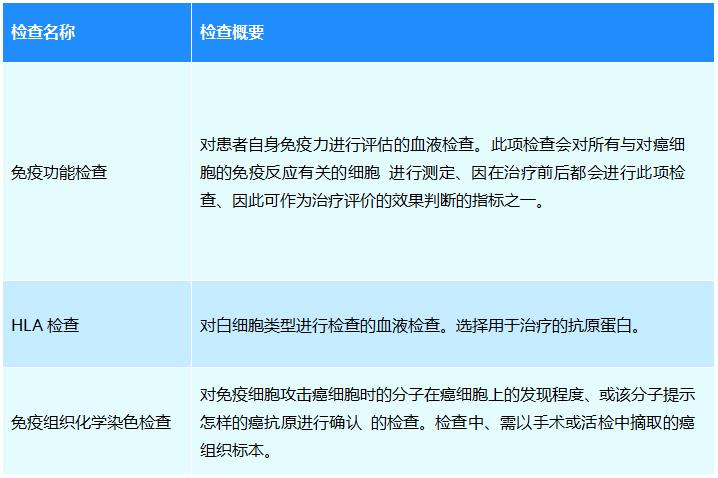 | 检查名称 | 检查概要 |
|---|---|
| 免疫功能检查 | 对患者自身免疫力进行评估的血液检查。此项检查会对所有与对癌细胞的免疫反应有关的细胞 进行测定、因在治疗前后都会进行此项检查、因此可作为治疗评价的效果判断的指标之一。 |
| HLA检查 | 对白细胞类型进行检查的血液检查。选择用于治疗的抗原蛋白。 |
| 免疫组织化学染色检查 | 对免疫细胞攻击癌细胞时的分子在癌细胞上的发现程度、或该分子提示怎样的癌抗原进行确认 的检查。检查中、需以手术或活检中摘取的癌组织标本。 |